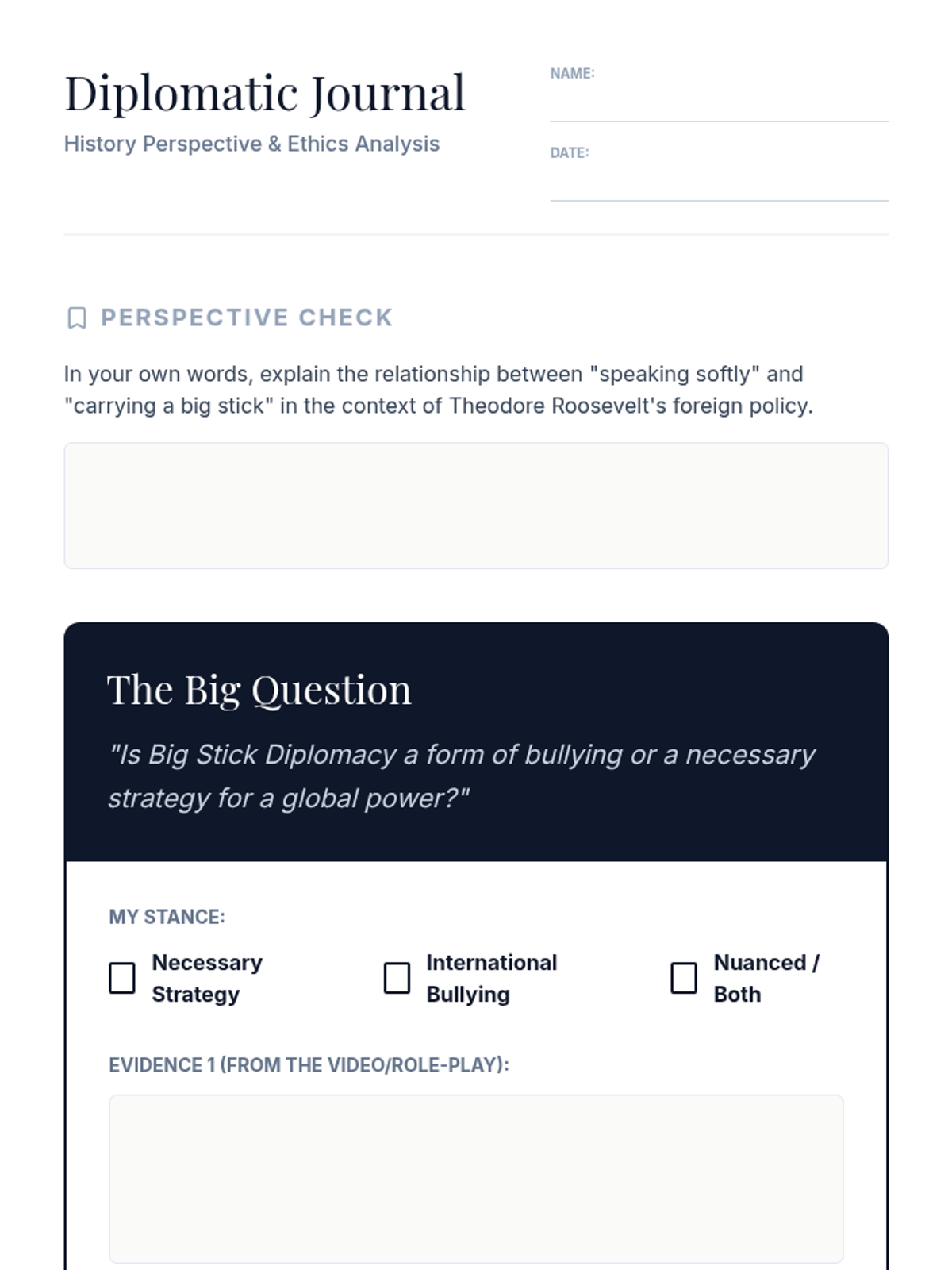 Diplomatic Journal
History Perspective & Ethics Analysis

NAME:

DATE:

PERSPECTIVE CHECK

In your own words, explain the relationship between "speaking softly" and "carrying a big stick" in the context of Theodore Roosevelt's foreign policy.

The Big Question

"Is Big Stick Diplomacy a form of bullying or a necessary strategy for a global power?"

MY STANCE:

Necessary Strategy

International Bullying

Nuanced / Both

EVIDENCE 1 (FROM THE VIDEO/ROLE-PLAY):